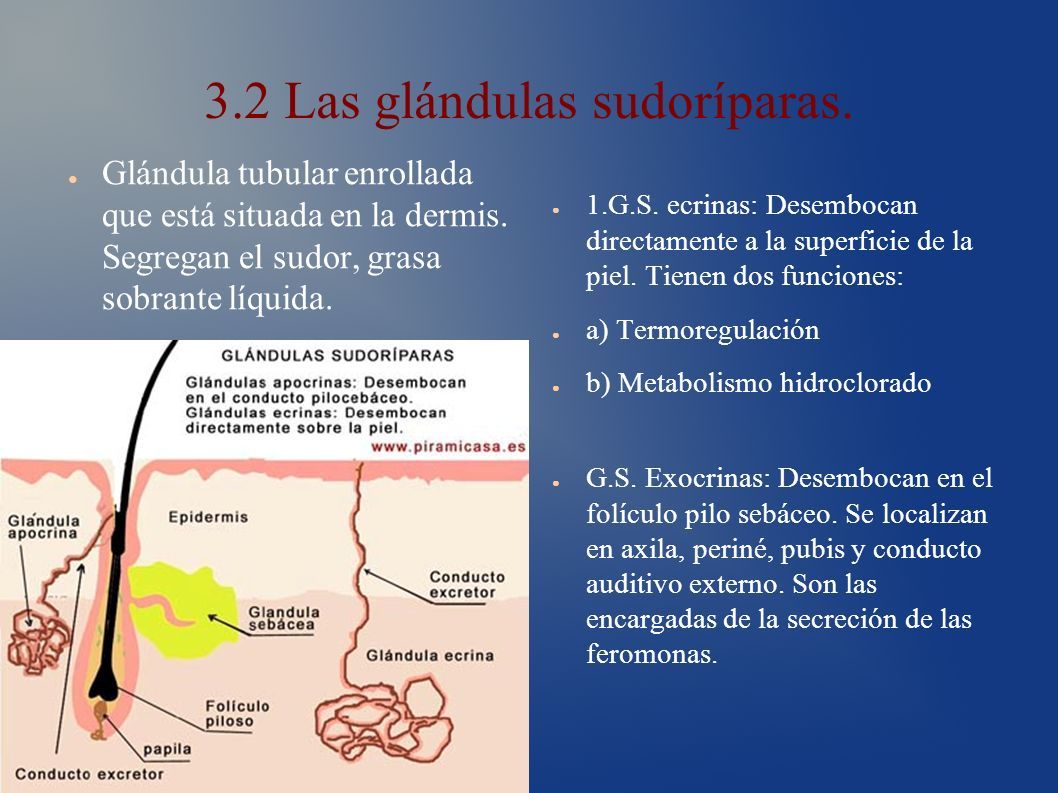 3.2 Las glándulas sudoríparas.

Glándula tubular enrollada que está situada en la dermis. Segregan el sudor, grasa sobrante líquida.

GLÁNDULAS SUDORÍPARAS
Glándulas apocrinas: Desembocan en el conducto pilocebáceo.
Glándulas ecrinas: Desembocan directamente sobre la piel.
www.piramicasa.es

Glándula apocrina
Epidermis
Conducto excretor
Glandula sebácea
Glándula ecrina
Folículo piloso
papila
Conducto excretor

1.G.S. ecrinas: Desembocan directamente a la superficie de la piel. Tienen dos funciones:

a) Termoregulación

b) Metabolismo hidroclorado

G.S. Exocrinas: Desembocan en el folículo pilo sebáceo. Se localizan en axila, periné, pubis y conducto auditivo externo. Son las encargadas de la secreción de las feromonas.